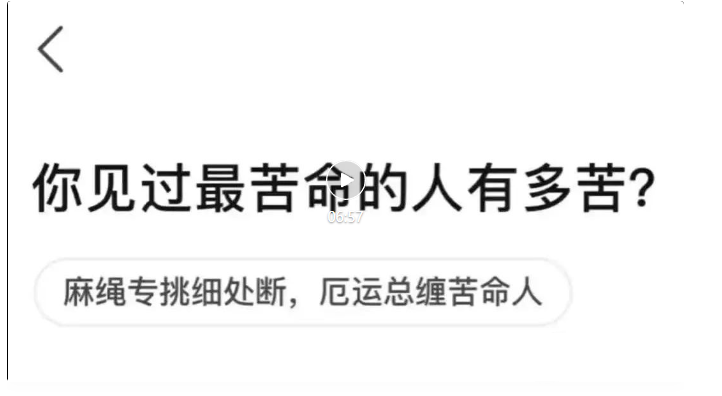 你见过最苦命的人有多苦?

06:57

麻绳专挑细处断，厄运总缠苦命人